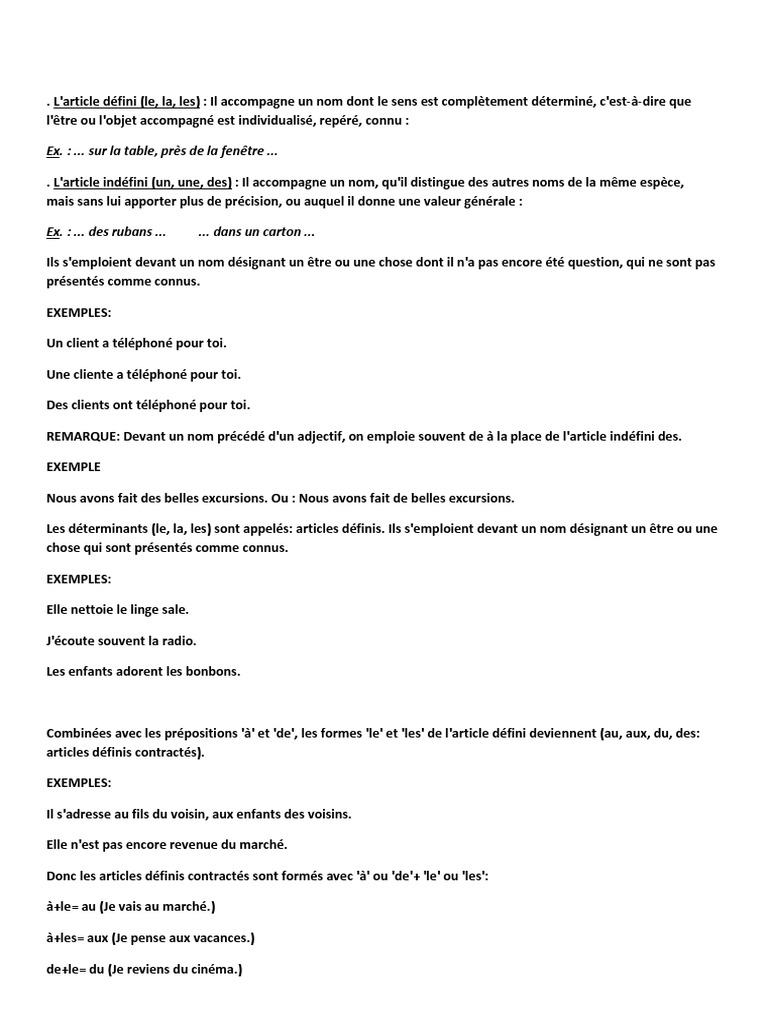 . L'article défini (le, la, les) : Il accompagne un nom dont le sens est complètement déterminé, c'est-à-dire que l'être ou l'objet accompagné est individualisé, repéré, connu :

Ex. : ... sur la table, près de la fenêtre ...

. L'article indéfini (un, une, des) : Il accompagne un nom, qu'il distingue des autres noms de la même espèce, mais sans lui apporter plus de précision, ou auquel il donne une valeur générale :

Ex. : ... des rubans ... ... dans un carton ...

Ils s'emploient devant un nom désignant un être ou une chose dont il n'a pas encore été question, qui ne sont pas présentés comme connus.

EXEMPLES:

Un client a téléphoné pour toi.

Une cliente a téléphoné pour toi.

Des clients ont téléphoné pour toi.

REMARQUE: Devant un nom précédé d'un adjectif, on emploie souvent de à la place de l'article indéfini des.

EXEMPLE

Nous avons fait des belles excursions. Ou : Nous avons fait de belles excursions.

Les déterminants (le, la, les) sont appelés: articles définis. Ils s'emploient devant un nom désignant un être ou une chose qui sont présentés comme connus.

EXEMPLES:

Elle nettoie le linge sale.

J'écoute souvent la radio.

Les enfants adorent les bonbons.

Combinées avec les prépositions 'à' et 'de', les formes 'le' et 'les' de l'article défini deviennent (au, aux, du, des: articles définis contractés).

EXEMPLES:

Il s'adresse au fils du voisin, aux enfants des voisins.

Elle n'est pas encore revenue du marché.

Donc les articles définis contractés sont formés avec 'à' ou 'de'+ 'le' ou 'les':

à+le= au (Je vais au marché.)

à+les= aux (Je pense aux vacances.)

de+le= du (Je reviens du cinéma.)